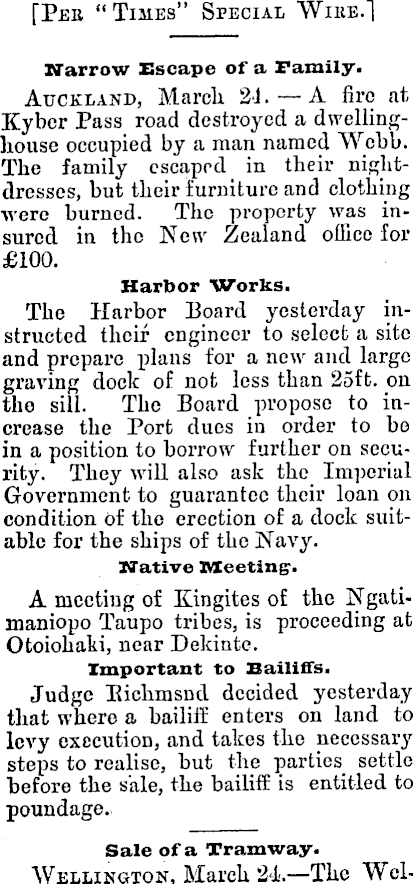 [Per "Times" Special Wire.]

Narrow Escape of a Family.

Auckland, March 24. — A fire at Kyber Pass road destroyed a dwellinghouse occupied by a man named Webb. The family escaped in their nightdresses, but their furniture and clothing were burned. The property was insured in the New Zealand office for £100.

Harbor Works.

The Harbor Board yesterday instructed their engineer to select a site and prepare plans for a new and large graving dock of not less than 25ft. on the sill. The Board propose to increase the Port dues in order to be in a position to borrow further on security. They will also ask the Imperial Government to guarantee their loan on condition of the erection of a dock suitable for the ships of the Navy.

Native Meeting.

A meeting of Kingites of the Ngatimaniopo Taupo tribes, is proceeding at Otoiohaki, near Dekinte.

Important to Bailiffs.

Judge Richmsnd decided yesterday that where a bailiff enters on land to levy execution, and takes the necessary steps to realise, but the parties settle before the sale, the bailiff is entitled to poundage.

Sale of a Tramway.

Wellington, March 24.—The Wel-